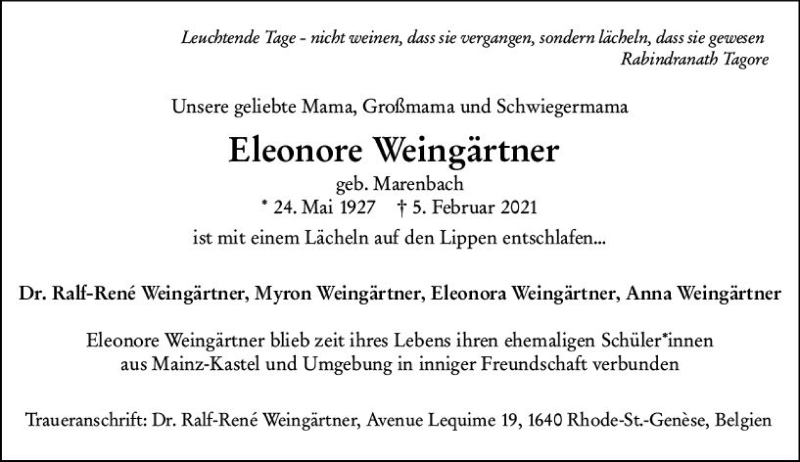 Leuchtende Tage - nicht weinen, dass sie vergangen, sondern lächeln, dass sie gewesen
Rabindranath Tagore

Unsere geliebte Mama, Großmama und Schwiegermama

Eleonore Weingärtner

geb. Marenbach
* 24. Mai 1927 † 5. Februar 2021

ist mit einem Lächeln auf den Lippen entschlafen...

Dr. Ralf-René Weingärtner, Myron Weingärtner, Eleonora Weingärtner, Anna Weingärtner

Eleonore Weingärtner blieb zeit ihres Lebens ihren ehemaligen Schüler*innen aus Mainz-Kastel und Umgebung in inniger Freundschaft verbunden

Traueranschrift: Dr. Ralf-René Weingärtner, Avenue Lequime 19, 1640 Rhode-St.-Genèse, Belgien